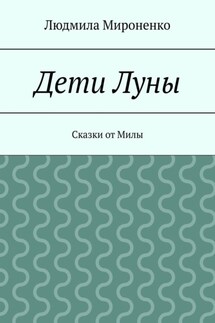 Людмила Мироненко

Дети Луны

Сказки от Милы